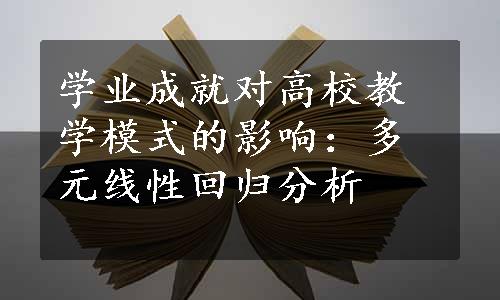 学业成就对高校教学模式的影响：多元线性回归分析